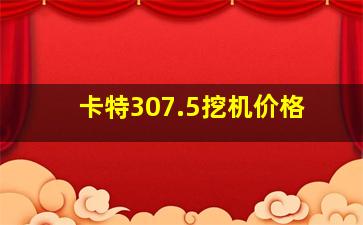 卡特307.5挖机价格